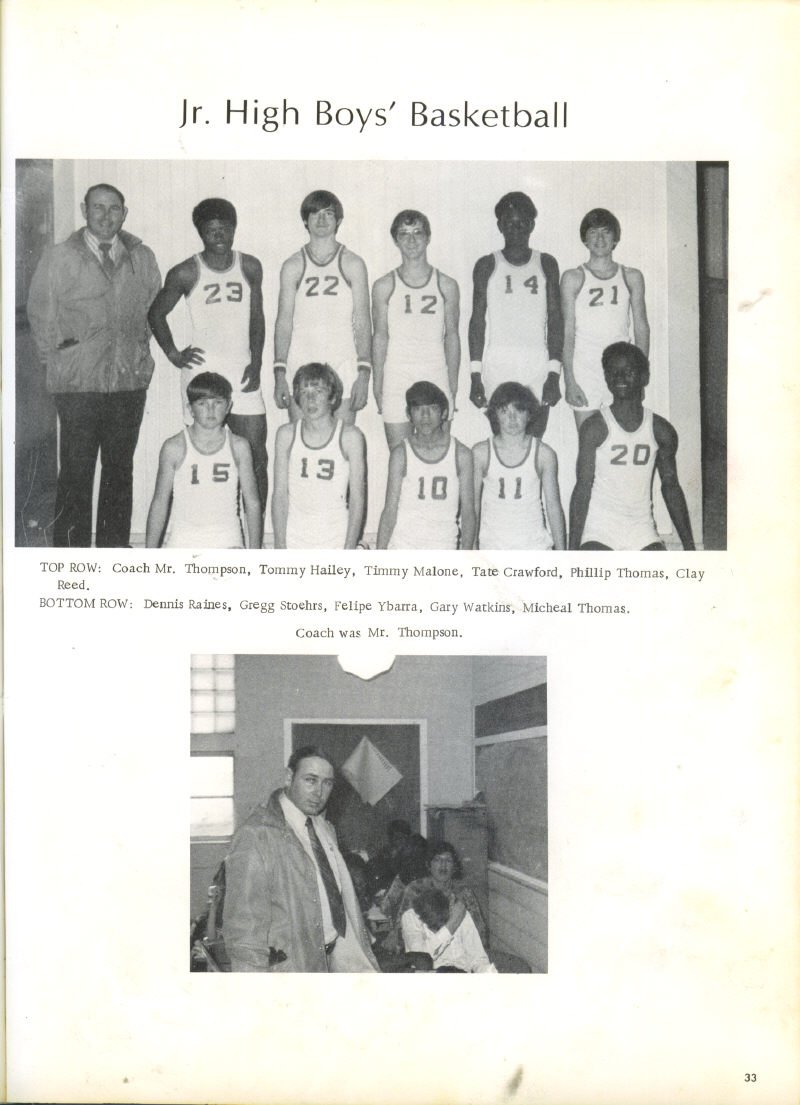 Jr. High Boys' Basketball

23 22 12 14 21
15 13 10 11 20

TOP ROW: Coach Mr. Thompson, Tommy Hailey, Timmy Malone, Tate Crawford, Phillip Thomas, Clay Reed.

BOTTOM ROW: Dennis Raines, Gregg Stoehrs, Felipe Ybarra, Gary Watkins, Micheal Thomas.

Coach was Mr. Thompson.

33